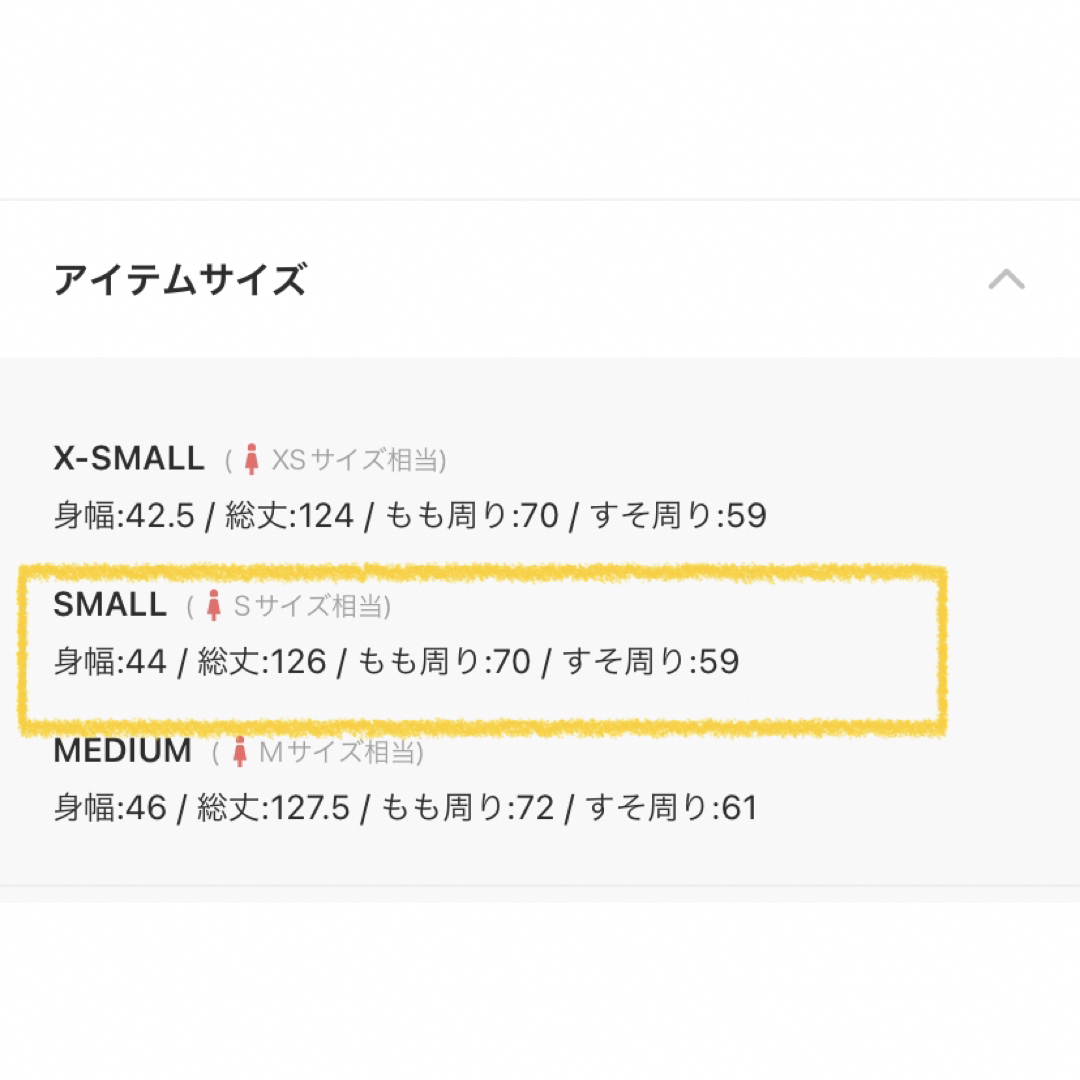 アイテムサイズ

X-SMALL ( XSサイズ相当)
身幅:42.5 / 総丈:124 / もも周り:70 / すそ周り:59

SMALL ( Sサイズ相当)
身幅:44 / 総丈:126 / もも周り:70 / すそ周り:59

MEDIUM ( Mサイズ相当)
身幅:46 / 総丈:127.5 / もも周り:72 / すそ周り:61